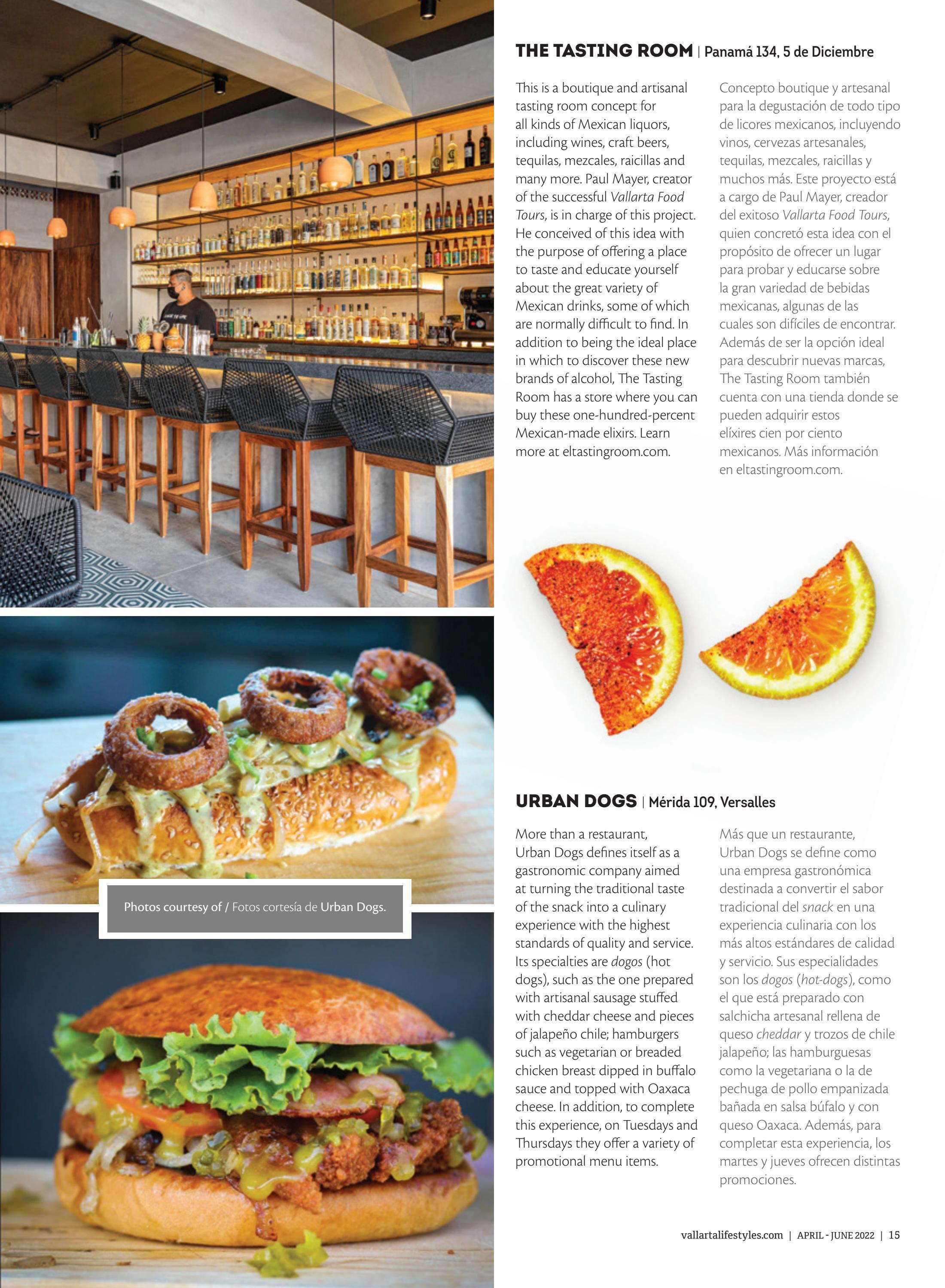 THE TASTING ROOM | Panamá 134, 5 de Diciembre

This is a boutique and artisanal tasting room concept for all kinds of Mexican liquors, including wines, craft beers, tequilas, mezcales, raicillas and many more. Paul Mayer, creator of the successful Vallarta Food Tours, is in charge of this project. He conceived of this idea with the purpose of offering a place to taste and educate yourself about the great variety of Mexican drinks, some of which are normally difficult to find. In addition to being the ideal place in which to discover these new brands of alcohol, The Tasting Room has a store where you can buy these one-hundred-percent Mexican-made elixirs. Learn more at eltastingroom.com.

Concepto boutique y artesanal para la degustación de todo tipo de licores mexicanos, incluyendo vinos, cervezas artesanales, tequilas, mezcales, raicillas y muchos más. Este proyecto está a cargo de Paul Mayer, creador del exitoso Vallarta Food Tours, quien concretó esta idea con el propósito de ofrecer un lugar para probar y educarse sobre la gran variedad de bebidas mexicanas, algunas de las cuales son difíciles de encontrar. Además de ser la opción ideal para descubrir nuevas marcas, The Tasting Room también cuenta con una tienda donde se pueden adquirir estos elíxires cien por ciento mexicanos. Más información en eltastingroom.com.

Photos courtesy of / Fotos cortesía de Urban Dogs.

URBAN DOGS | Mérida 109, Versalles

More than a restaurant, Urban Dogs defines itself as a gastronomic company aimed at turning the traditional taste of the snack into a culinary experience with the highest standards of quality and service. Its specialties are dogos (hot dogs), such as the one prepared with artisanal sausage stuffed with cheddar cheese and pieces of jalapeño chile; hamburgers such as vegetarian or breaded chicken breast dipped in buffalo sauce and topped with Oaxaca cheese. In addition, to complete this experience, on Tuesdays and Thursdays they offer a variety of promotional menu items.

Más que un restaurante, Urban Dogs se define como una empresa gastronómica destinada a convertir el sabor tradicional del snack en una experiencia culinaria con los más altos estándares de calidad y servicio. Sus especialidades son los dogos (hot-dogs), como el que está preparado con salchicha artesanal rellena de queso cheddar y trozos de chile jalapeño; las hamburguesas como la vegetariana o la de pechuga de pollo empanizada bañada en salsa búfalo y con queso Oaxaca. Además, para completar esta experiencia, los martes y jueves ofrecen distintas promociones.

vallartalifestyles.com | APRIL - JUNE 2022 | 15